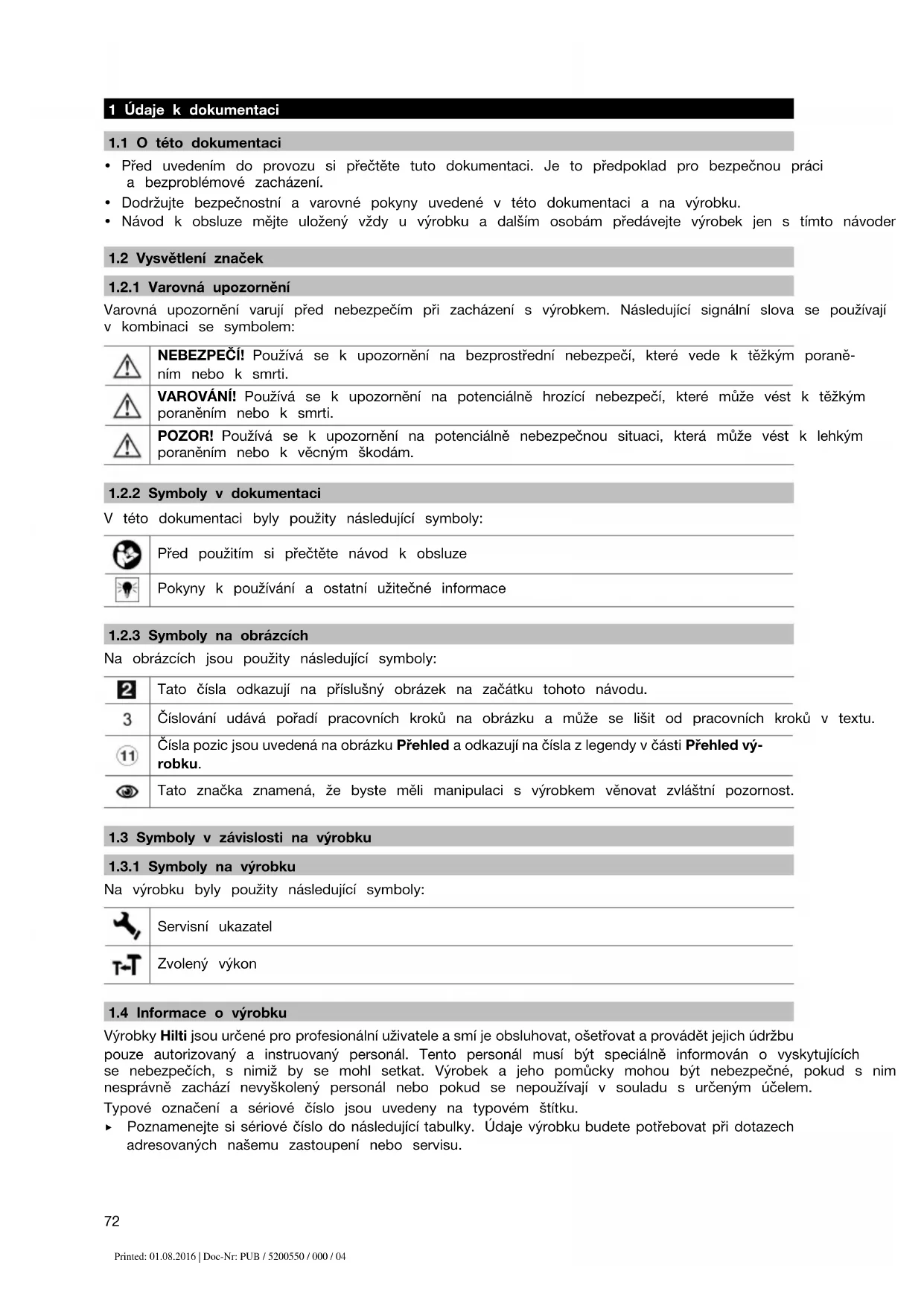 1 Údaje k dokumentaci

1.1 O této dokumentaci

• Před uvedením do provozu si přečtěte tuto dokumentaci. Je to předpoklad pro bezpečnou práci a bezproblémové zacházení.
• Dodržujte bezpečnostní a varovné pokyny uvedené v této dokumentaci a na výrobku.
• Návod k obsluze mějte uložený vždy u výrobku a dalším osobám předávejte výrobek jen s tímto návoder

1.2 Vysvětlení značek

1.2.1 Varovná upozornění

Varovná upozornění varují před nebezpečím při zacházení s výrobkem. Následující signální slova se používají v kombinaci se symbolem:

| | |
|---|---|
| | **NEBEZPEČÍ!** Používá se k upozornění na bezprostřední nebezpečí, které vede k těžkým poraněním nebo k smrti. |
| | **VAROVÁNÍ!** Používá se k upozornění na potenciálně hrozící nebezpečí, které může vést k těžkým poraněním nebo k smrti. |
| | **POZOR!** Používá se k upozornění na potenciálně nebezpečnou situaci, která může vést k lehkým poraněním nebo k věcným škodám. |

1.2.2 Symboly v dokumentaci

V této dokumentaci byly použity následující symboly:

| | |
|---|---|
| | Před použitím si přečtěte návod k obsluze |
| | Pokyny k používání a ostatní užitečné informace |

1.2.3 Symboly na obrázcích

Na obrázcích jsou použity následující symboly:

| | |
|---|---|
| 2 | Tato čísla odkazují na příslušný obrázek na začátku tohoto návodu. |
| 3 | Číslování udává pořadí pracovních kroků na obrázku a může se lišit od pracovních kroků v textu. |
| 11 | Čísla pozic jsou uvedená na obrázku **Přehled** a odkazují na čísla z legendy v části **Přehled výrobku**. |
| | Tato značka znamená, že byste měli manipulaci s výrobkem věnovat zvláštní pozornost. |

1.3 Symboly v závislosti na výrobku

1.3.1 Symboly na výrobku

Na výrobku byly použity následující symboly:

| | |
|---|---|
| | Servisní ukazatel |
| | Zvolený výkon |

1.4 Informace o výrobku

Výrobky **Hilti** jsou určené pro profesionální uživatele a smí je obsluhovat, ošetřovat a provádět jejich údržbu pouze autorizovaný a instruovaný personál. Tento personál musí být speciálně informován o vyskytujících se nebezpečích, s nimiž by se mohl setkat. Výrobek a jeho pomůcky mohou být nebezpečné, pokud s nim nesprávně zachází nevyškolený personál nebo pokud se nepoužívají v souladu s určeným účelem.

Typové označení a sériové číslo jsou uvedeny na typovém štítku.

▸ Poznamenejte si sériové číslo do následující tabulky. Údaje výrobku budete potřebovat při dotazech adresovaných našemu zastoupení nebo servisu.

72

Printed: 01.08.2016 | Doc-Nr: PUB / 5200550 / 000 / 04